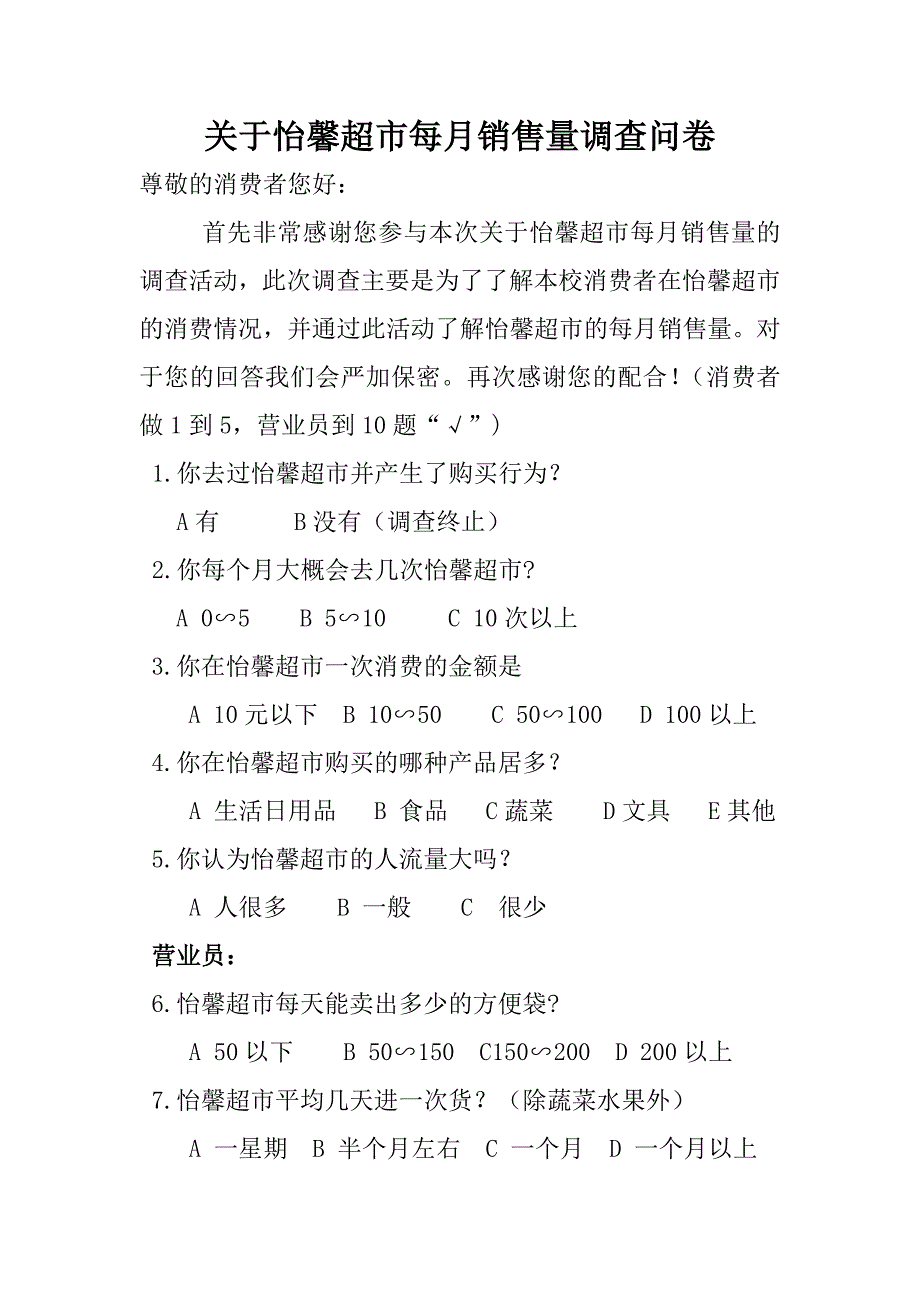 关于怡馨超市每月销售量调查问卷

尊敬的消费者您好：

首先非常感谢您参与本次关于怡馨超市每月销售量的调查活动，此次调查主要是为了了解本校消费者在怡馨超市的消费情况，并通过此活动了解怡馨超市的每月销售量。对于您的回答我们会严加保密。再次感谢您的配合！（消费者做 1 到 5，营业员到 10 题“√”）

1.你去过怡馨超市并产生了购买行为?

A 有　　B 没有（调查终止）

2.你每个月大概会去几次怡馨超市?

A 0∽5　　B 5∽10　　C 10 次以上

3.你在怡馨超市一次消费的金额是

A 10 元以下　B 10∽50　　C 50∽100　　D 100 以上

4.你在怡馨超市购买的哪种产品居多？

A 生活日用品　B 食品　C 蔬菜　　D 文具　　E 其他

5.你认为怡馨超市的人流量大吗？

A 人很多　　B 一般　　C　很少

营业员：

6.怡馨超市每天能卖出多少的方便袋?

A 50 以下　　B 50∽150　C150∽200　D 200 以上

7.怡馨超市平均几天进一次货？（除蔬菜水果外）

A 一星期　B 半个月左右　C 一个月　D 一个月以上